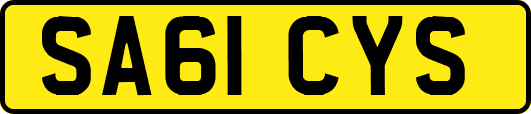 SA61 CYS